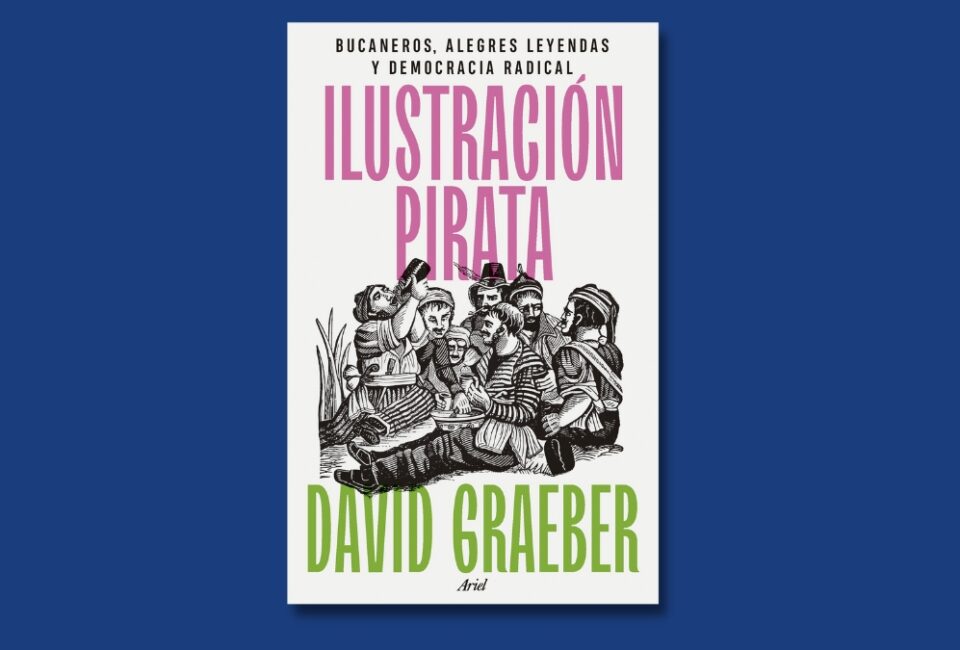 BUCANEROS, ALEGRES LEYENDAS Y DEMOCRACIA RADICAL

ILUSTRACIÓN PIRATA

DAVID GRAEBER

Ariel